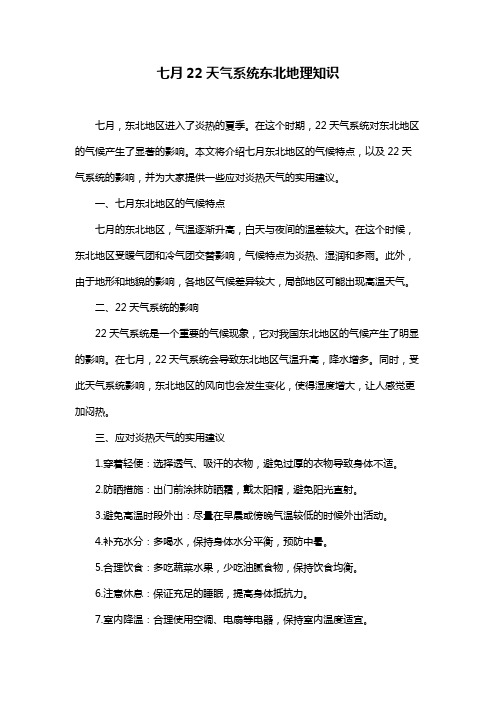 七月22天气系统东北地理知识

七月，东北地区进入了炎热的夏季。在这个时期，22天气系统对东北地区的气候产生了显著的影响。本文将介绍七月东北地区的气候特点，以及22天气系统的影响，并为大家提供一些应对炎热天气的实用建议。

一、七月东北地区的气候特点

七月的东北地区，气温逐渐升高，白天与夜间的温差较大。在这个时候，东北地区受暖气团和冷气团交替影响，气候特点为炎热、湿润和多雨。此外，由于地形和地貌的影响，各地区气候差异较大，局部地区可能出现高温天气。

二、22天气系统的影响

22天气系统是一个重要的气候现象，它对我国东北地区的气候产生了明显的影响。在七月，22天气系统会导致东北地区气温升高，降水增多。同时，受此天气系统影响，东北地区的风向也会发生变化，使得湿度增大，让人感觉更加闷热。

三、应对炎热天气的实用建议

1.穿着轻便：选择透气、吸汗的衣物，避免过厚的衣物导致身体不适。

2.防晒措施：出门前涂抹防晒霜，戴太阳帽，避免阳光直射。

3.避免高温时段外出：尽量在早晨或傍晚气温较低的时候外出活动。

4.补充水分：多喝水，保持身体水分平衡，预防中暑。

5.合理饮食：多吃蔬菜水果，少吃油腻食物，保持饮食均衡。

6.注意休息：保证充足的睡眠，提高身体抵抗力。

7.室内降温：合理使用空调、电扇等电器，保持室内温度适宜。